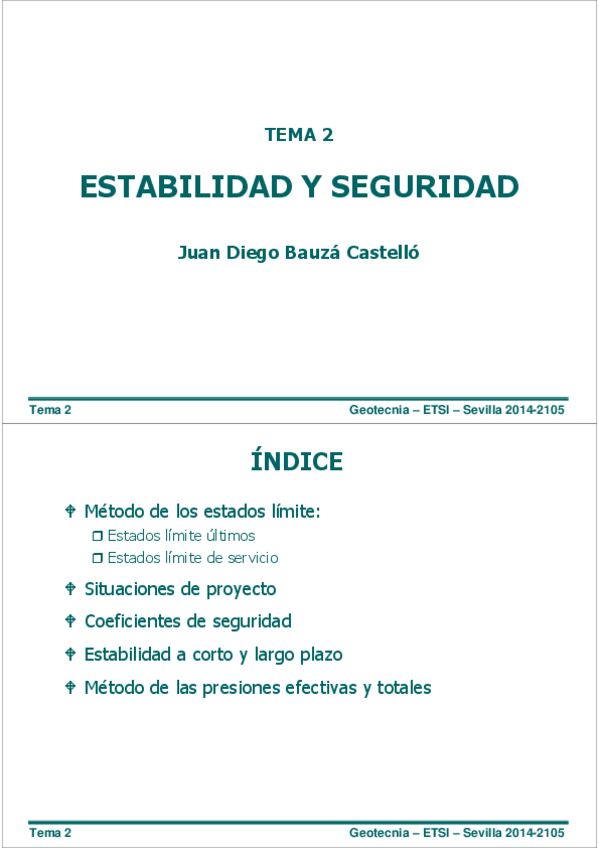 TEMA 2

ESTABILIDAD Y SEGURIDAD

Juan Diego Bauzá Castelló

Tema 2

Geotecnia – ETSI – Sevilla 2014-2105

ÍNDICE

Método de los estados límite:
Estados límite últimos
Estados límite de servicio

Situaciones de proyecto

Coeficientes de seguridad

Estabilidad a corto y largo plazo

Método de las presiones efectivas y totales

Tema 2

Geotecnia – ETSI – Sevilla 2014-2105